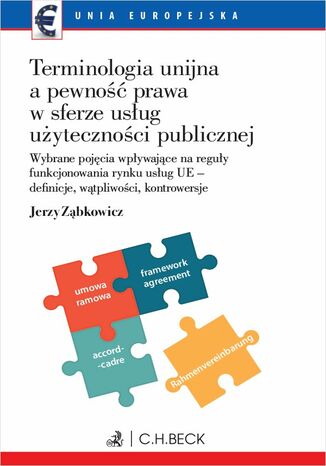 € UNIA EUROPEJSKA

Terminologia unijna a pewność prawa w sferze usług użyteczności publicznej

Wybrane pojęcia wpływające na reguły funkcjonowania rynku usług UE – definicje, wątpliwości, kontrowersje

Jerzy Ząbkowicz

umowa ramowa

framework agreement

accord-cadre

Rahmenvereinbarung

C.H.BECK